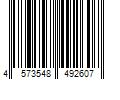 4 573548 492607